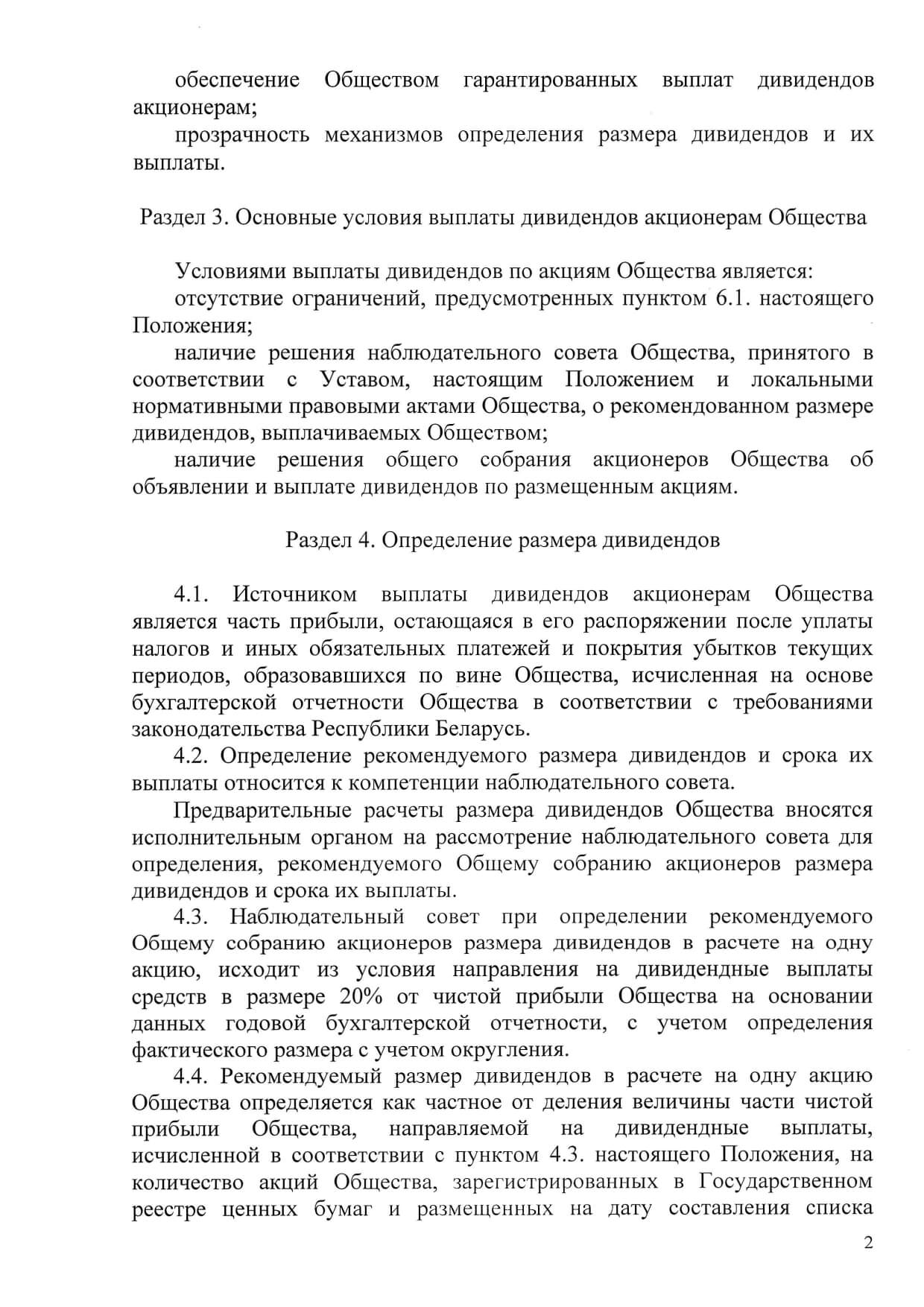 обеспечение Обществом гарантированных выплат дивидендов акционерам;

прозрачность механизмов определения размера дивидендов и их выплаты.

Раздел 3. Основные условия выплаты дивидендов акционерам Общества

Условиями выплаты дивидендов по акциям Общества является:

отсутствие ограничений, предусмотренных пунктом 6.1. настоящего Положения;

наличие решения наблюдательного совета Общества, принятого в соответствии с Уставом, настоящим Положением и локальными нормативными правовыми актами Общества, о рекомендованном размере дивидендов, выплачиваемых Обществом;

наличие решения общего собрания акционеров Общества об объявлении и выплате дивидендов по размещенным акциям.

Раздел 4. Определение размера дивидендов

4.1. Источником выплаты дивидендов акционерам Общества является часть прибыли, остающаяся в его распоряжении после уплаты налогов и иных обязательных платежей и покрытия убытков текущих периодов, образовавшихся по вине Общества, исчисленная на основе бухгалтерской отчетности Общества в соответствии с требованиями законодательства Республики Беларусь.

4.2. Определение рекомендуемого размера дивидендов и срока их выплаты относится к компетенции наблюдательного совета.

Предварительные расчеты размера дивидендов Общества вносятся исполнительным органом на рассмотрение наблюдательного совета для определения, рекомендуемого Общему собранию акционеров размера дивидендов и срока их выплаты.

4.3. Наблюдательный совет при определении рекомендуемого Общему собранию акционеров размера дивидендов в расчете на одну акцию, исходит из условия направления на дивидендные выплаты средств в размере 20% от чистой прибыли Общества на основании данных годовой бухгалтерской отчетности, с учетом определения фактического размера с учетом округления.

4.4. Рекомендуемый размер дивидендов в расчете на одну акцию Общества определяется как частное от деления величины части чистой прибыли Общества, направляемой на дивидендные выплаты, исчисленной в соответствии с пунктом 4.3. настоящего Положения, на количество акций Общества, зарегистрированных в Государственном реестре ценных бумаг и размещенных на дату составления списка

2